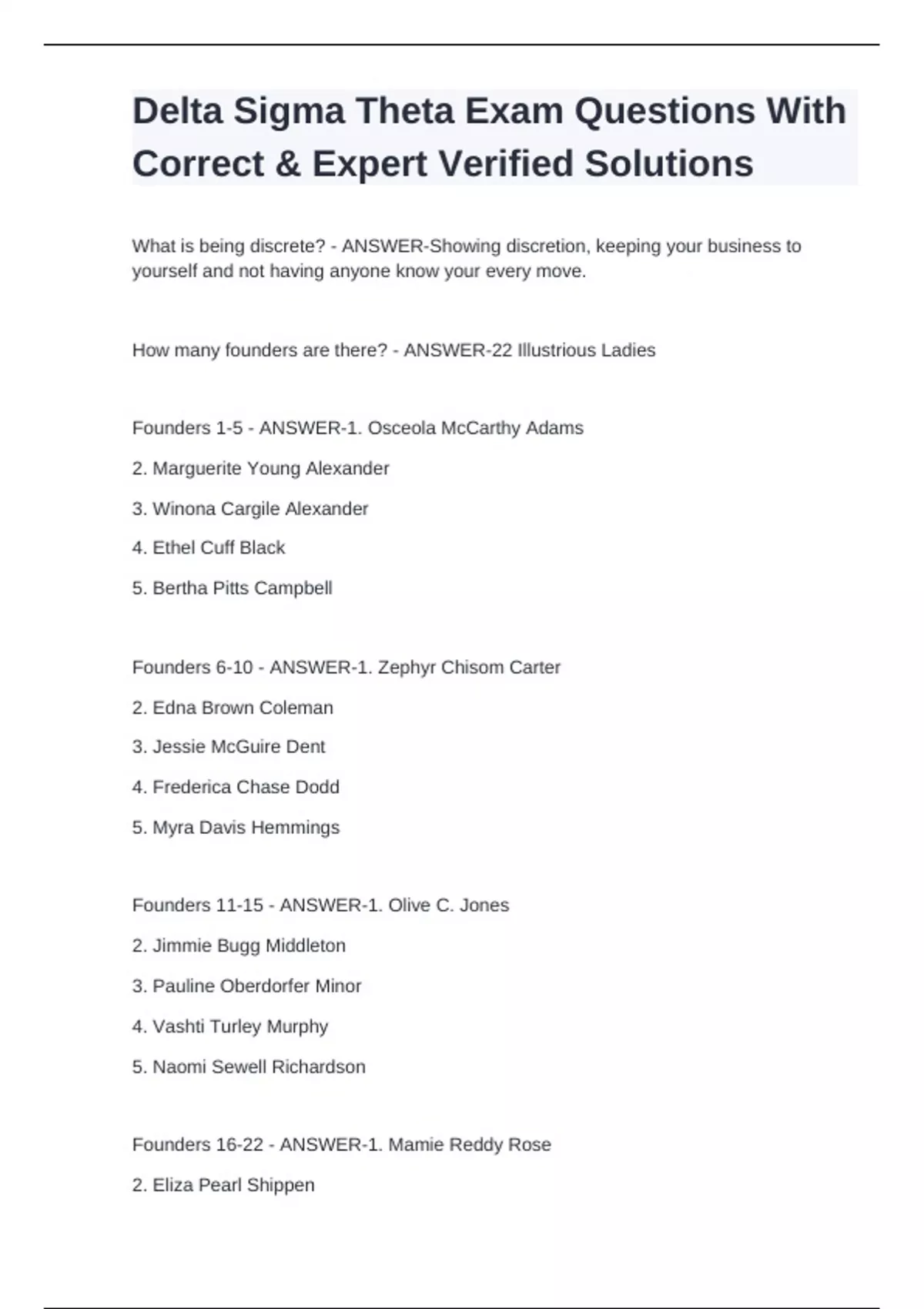 Delta Sigma Theta Exam Questions With Correct & Expert Verified Solutions

What is being discrete? - ANSWER-Showing discretion, keeping your business to yourself and not having anyone know your every move.

How many founders are there? - ANSWER-22 Illustrious Ladies

Founders 1-5 - ANSWER-1. Osceola McCarthy Adams

2. Marguerite Young Alexander

3. Winona Cargile Alexander

4. Ethel Cuff Black

5. Bertha Pitts Campbell

Founders 6-10 - ANSWER-1. Zephyr Chisom Carter

2. Edna Brown Coleman

3. Jessie McGuire Dent

4. Frederica Chase Dodd

5. Myra Davis Hemmings

Founders 11-15 - ANSWER-1. Olive C. Jones

2. Jimmie Bugg Middleton

3. Pauline Oberdorfer Minor

4. Vashti Turley Murphy

5. Naomi Sewell Richardson

Founders 16-22 - ANSWER-1. Mamie Reddy Rose

2. Eliza Pearl Shippen